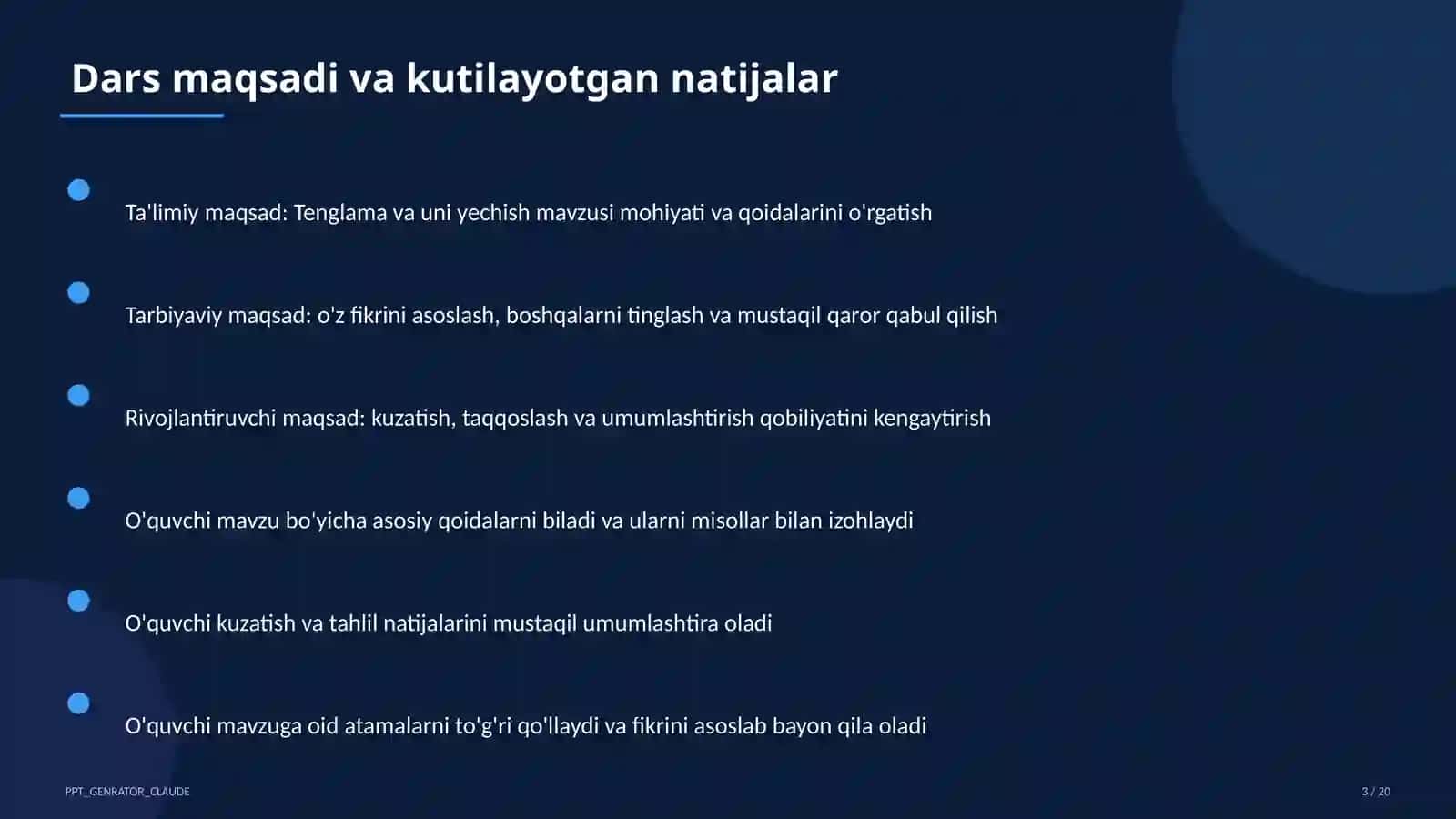 Dars maqsadi va kutilayotgan natijalar

Ta'limiy maqsad: Tenglama va uni yechish mavzusi mohiyati va qoidalarini o'rgatish

Tarbiyaviy maqsad: o'z fikrini asoslash, boshqalarni tinglash va mustaqil qaror qabul qilish

Rivojlantiruvchi maqsad: kuzatish, taqqoslash va umumlashtirish qobiliyatini kengaytirish

O'quvchi mavzu bo'yicha asosiy qoidalarni biladi va ularni misollar bilan izohlaydi

O'quvchi kuzatish va tahlil natijalarini mustaqil umumlashtira oladi

O'quvchi mavzuga oid atamalarni to'g'ri qo'llaydi va fikrini asoslab bayon qila oladi

PPT_GENRATOR_CLAUDE

3 / 20